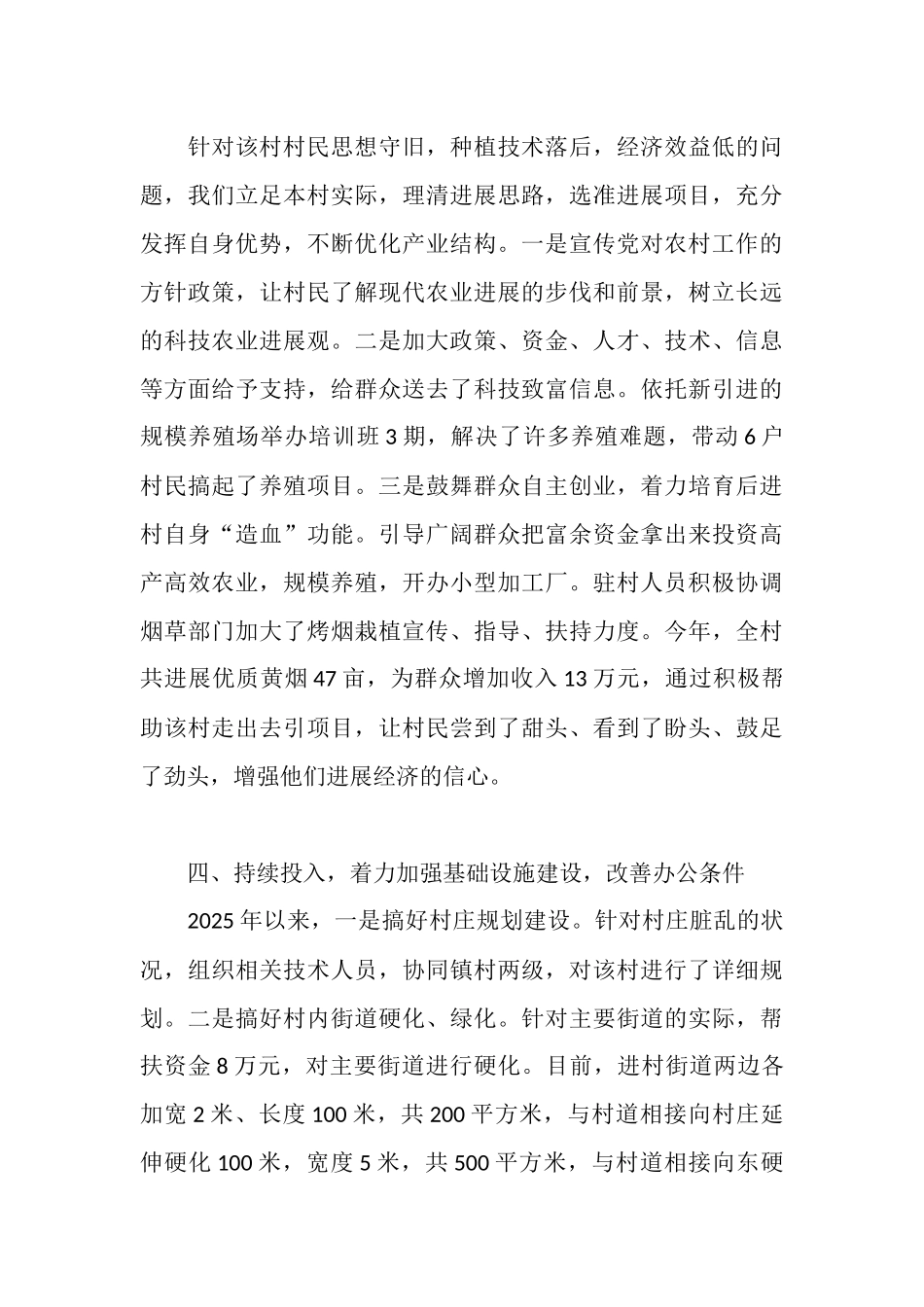 针对该村村民思想守旧，种植技术落后，经济效益低的问题，我们立足本村实际，理清进展思路，选准进展项目，充分发挥自身优势，不断优化产业结构。一是宣传党对农村工作的方针政策，让村民了解现代农业进展的步伐和前景，树立长远的科技农业进展观。二是加大政策、资金、人才、技术、信息等方面给予支持，给群众送去了科技致富信息。依托新引进的规模养殖场举办培训班 3 期，解决了许多养殖难题，带动 6 户村民搞起了养殖项目。三是鼓舞群众自主创业，着力培育后进村自身“造血”功能。引导广阔群众把富余资金拿出来投资高产高效农业，规模养殖，开办小型加工厂。驻村人员积极协调烟草部门加大了烤烟栽植宣传、指导、扶持力度。今年，全村共进展优质黄烟 47 亩，为群众增加收入 13 万元，通过积极帮助该村走出去引项目，让村民尝到了甜头、看到了盼头、鼓足了劲头，增强他们进展经济的信心。

四、持续投入，着力加强基础设施建设，改善办公条件

2025 年以来，一是搞好村庄规划建设。针对村庄脏乱的状况，组织相关技术人员，协同镇村两级，对该村进行了详细规划。二是搞好村内街道硬化、绿化。针对主要街道的实际，帮扶资金 8 万元，对主要街道进行硬化。目前，进村街道两边各加宽 2 米、长度 100 米，共 200 平方米，与村道相接向村庄延伸硬化 100 米，宽度 5 米，共 500 平方米，与村道相接向东硬